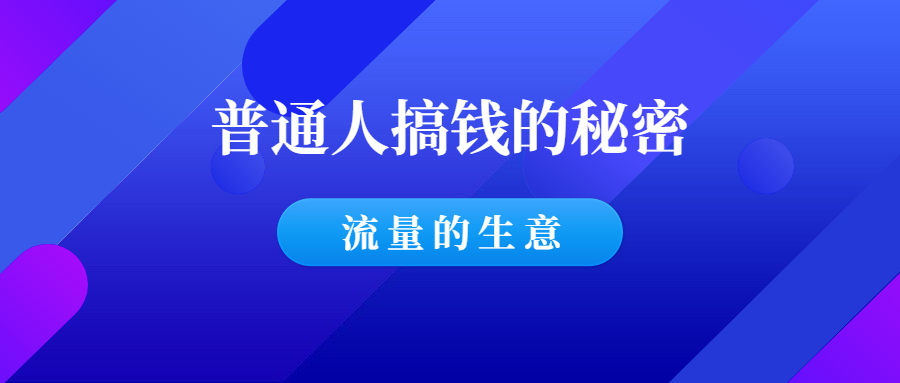 普通人搞钱的秘密

流量的生意